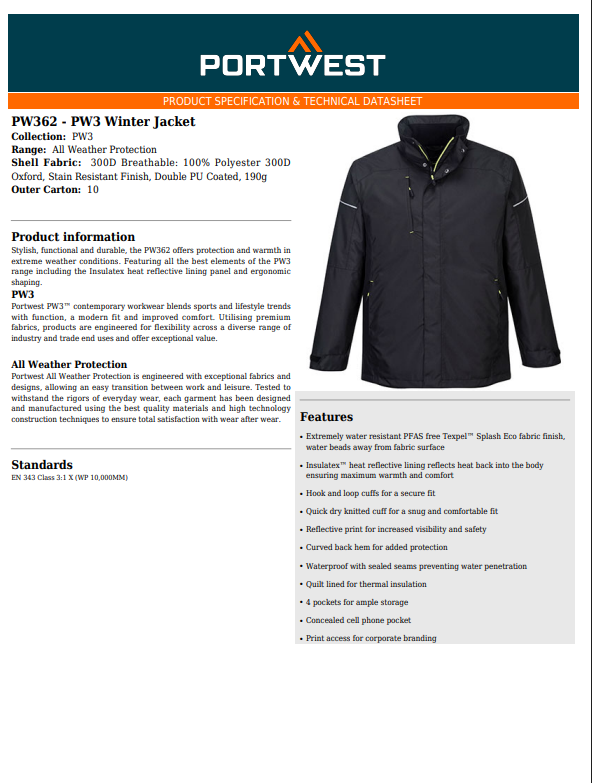 PORTWEST

PRODUCT SPECIFICATION & TECHNICAL DATASHEET

PW362 - PW3 Winter Jacket
Collection: PW3
Range: All Weather Protection
Shell Fabric: 300D Breathable: 100% Polyester 300D Oxford, Stain Resistant Finish, Double PU Coated, 190g
Outer Carton: 10

Product information
Stylish, functional and durable, the PW362 offers protection and warmth in extreme weather conditions. Featuring all the best elements of the PW3 range including the Insulatex heat reflective lining panel and ergonomic shaping.

PW3
Portwest PW3™ contemporary workwear blends sports and lifestyle trends with function, a modern fit and improved comfort. Utilising premium fabrics, products are engineered for flexibility across a diverse range of industry and trade end uses and offer exceptional value.

All Weather Protection
Portwest All Weather Protection is engineered with exceptional fabrics and designs, allowing an easy transition between work and leisure. Tested to withstand the rigors of everyday wear, each garment has been designed and manufactured using the best quality materials and high technology construction techniques to ensure total satisfaction with wear after wear.

Standards
EN 343 Class 3:1 X (WP 10,000MM)

Features
• Extremely water resistant PFAS free Texpel™ Splash Eco fabric finish, water beads away from fabric surface
• Insulatex™ heat reflective lining reflects heat back into the body ensuring maximum warmth and comfort
• Hook and loop cuffs for a secure fit
• Quick dry knitted cuff for a snug and comfortable fit
• Reflective print for increased visibility and safety
• Curved back hem for added protection
• Waterproof with sealed seams preventing water penetration
• Quilt lined for thermal insulation
• 4 pockets for ample storage
• Concealed cell phone pocket
• Print access for corporate branding